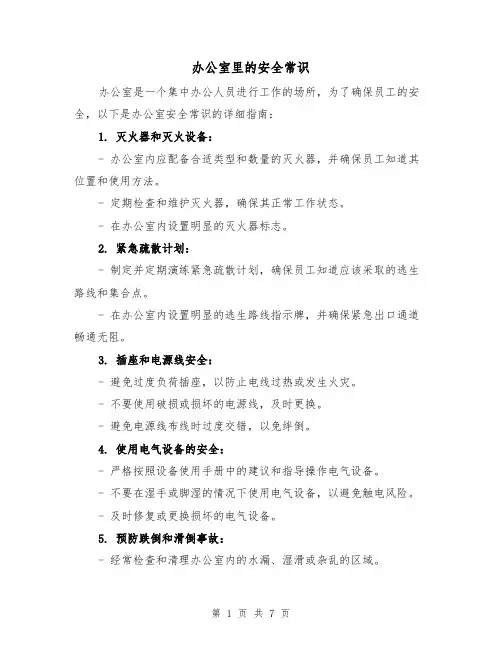 办公室里的安全常识

办公室是一个集中办公人员进行工作的场所，为了确保员工的安全，以下是办公室安全常识的详细指南：

1. 灭火器和灭火设备：

- 办公室内应配备合适类型和数量的灭火器，并确保员工知道其位置和使用方法。

- 定期检查和维护灭火器，确保其正常工作状态。

- 在办公室内设置明显的灭火器标志。

2. 紧急疏散计划：

- 制定并定期演练紧急疏散计划，确保员工知道应该采取的逃生路线和集合点。

- 在办公室内设置明显的逃生路线指示牌，并确保紧急出口通道畅通无阻。

3. 插座和电源线安全：

- 避免过度负荷插座，以防止电线过热或发生火灾。

- 不要使用破损或损坏的电源线，及时更换。

- 避免电源线布线时过度交错，以免绊倒。

4. 使用电气设备的安全：

- 严格按照设备使用手册中的建议和指导操作电气设备。

- 不要在湿手或脚湿的情况下使用电气设备，以避免触电风险。

- 及时修复或更换损坏的电气设备。

5. 预防跌倒和滑倒事故：

- 经常检查和清理办公室内的水漏、湿滑或杂乱的区域。

第 1 页 共 7 页